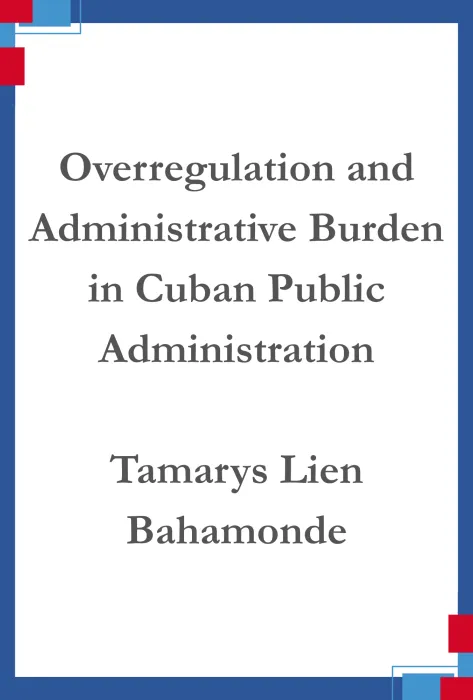 Overregulation and Administrative Burden in Cuban Public Administration

Tamarys Lien Bahamonde